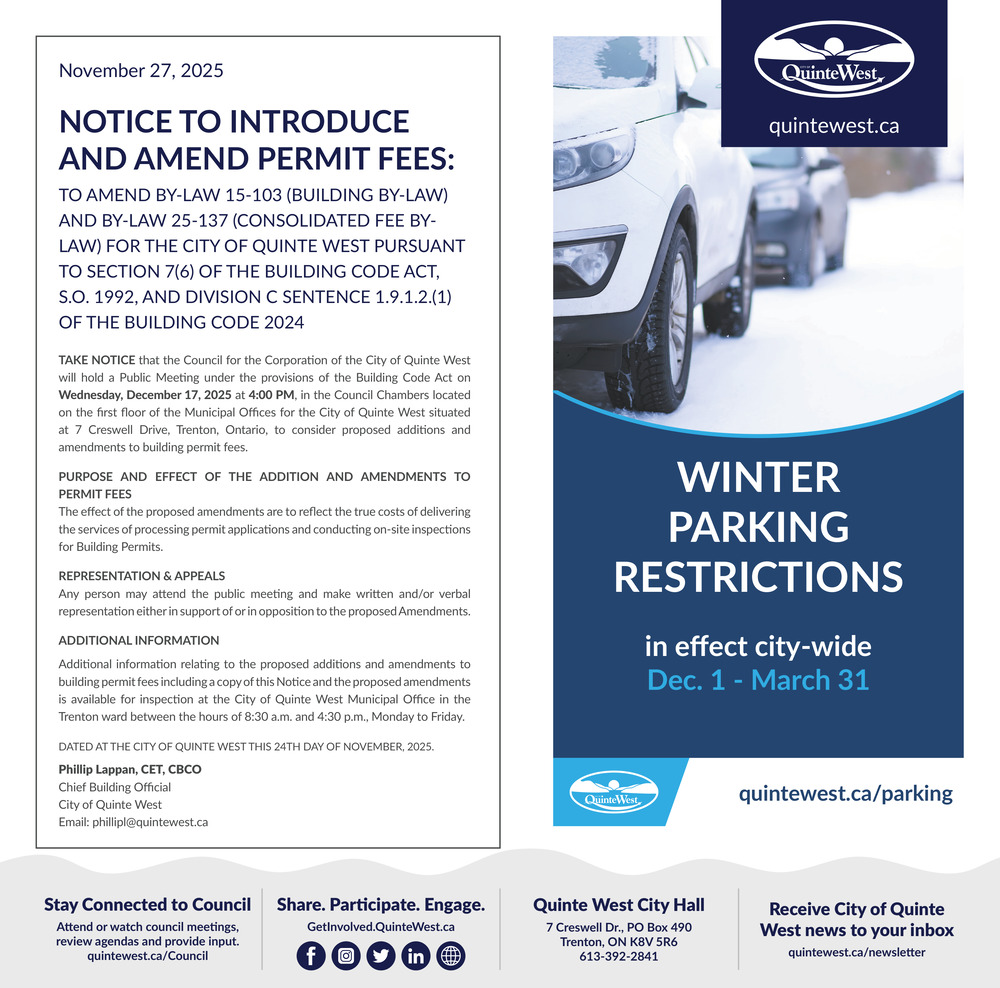 November 27, 2025

NOTICE TO INTRODUCE AND AMEND PERMIT FEES:

TO AMEND BY-LAW 15-103 (BUILDING BY-LAW) AND BY-LAW 25-137 (CONSOLIDATED FEE BY-LAW) FOR THE CITY OF QUINTE WEST PURSUANT TO SECTION 7(6) OF THE BUILDING CODE ACT, S.O. 1992, AND DIVISION C SENTENCE 1.9.1.2.(1) OF THE BUILDING CODE 2024

TAKE NOTICE that the Council for the Corporation of the City of Quinte West will hold a Public Meeting under the provisions of the Building Code Act on Wednesday, December 17, 2025 at 4:00 PM, in the Council Chambers located on the first floor of the Municipal Offices for the City of Quinte West situated at 7 Creswell Drive, Trenton, Ontario, to consider proposed additions and amendments to building permit fees.

PURPOSE AND EFFECT OF THE ADDITION AND AMENDMENTS TO PERMIT FEES
The effect of the proposed amendments are to reflect the true costs of delivering the services of processing permit applications and conducting on-site inspections for Building Permits.

REPRESENTATION & APPEALS
Any person may attend the public meeting and make written and/or verbal representation either in support of or in opposition to the proposed Amendments.

ADDITIONAL INFORMATION
Additional information relating to the proposed additions and amendments to building permit fees including a copy of this Notice and the proposed amendments is available for inspection at the City of Quinte West Municipal Office in the Trenton ward between the hours of 8:30 a.m. and 4:30 p.m., Monday to Friday.

DATED AT THE CITY OF QUINTE WEST THIS 24TH DAY OF NOVEMBER, 2025.

Phillip Lappan, CET, CBCO
Chief Building Official
City of Quinte West
Email: phillipl@quintewest.ca

QuinteWest
quintewest.ca

WINTER PARKING RESTRICTIONS

in effect city-wide
Dec. 1 - March 31

QuinteWest
quintewest.ca/parking

Stay Connected to Council
Attend or watch council meetings, review agendas and provide input.
quintewest.ca/Council

Share. Participate. Engage.
GetInvolved.QuinteWest.ca

Quinte West City Hall
7 Creswell Dr., PO Box 490
Trenton, ON K8V 5R6
613-392-2841

Receive City of Quinte West news to your inbox
quintewest.ca/newsletter